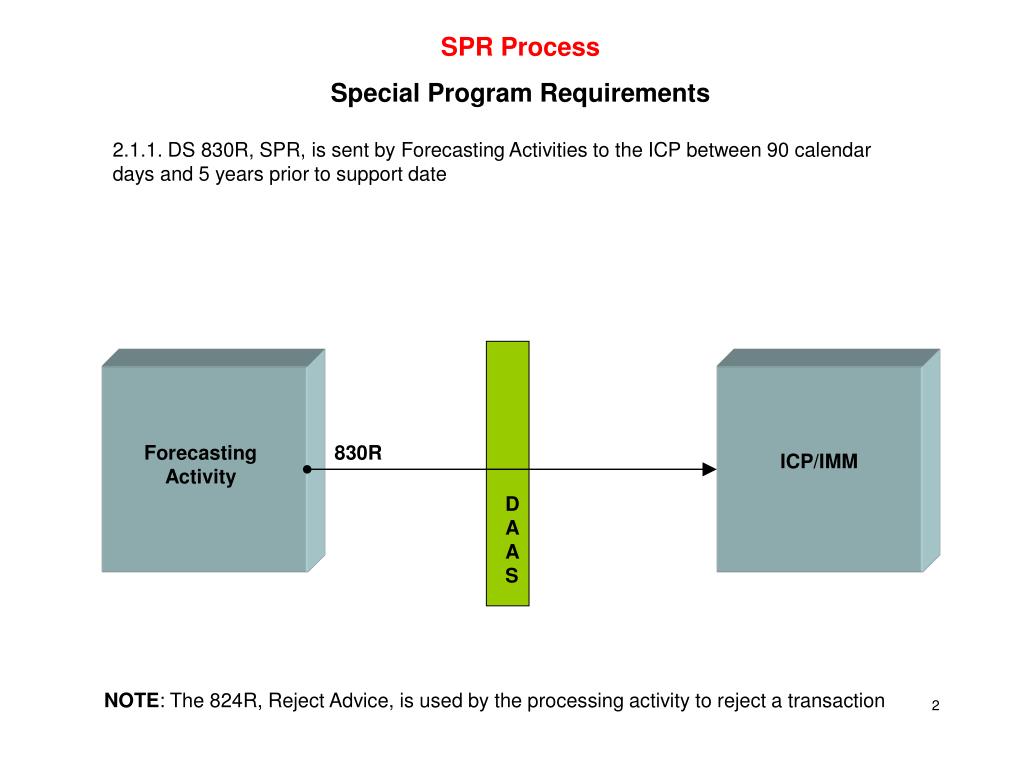 SPR Process

Special Program Requirements

2.1.1. DS 830R, SPR, is sent by Forecasting Activities to the ICP between 90 calendar days and 5 years prior to support date

Forecasting Activity

830R

D
A
A
S

ICP/IMM

NOTE: The 824R, Reject Advice, is used by the processing activity to reject a transaction

2